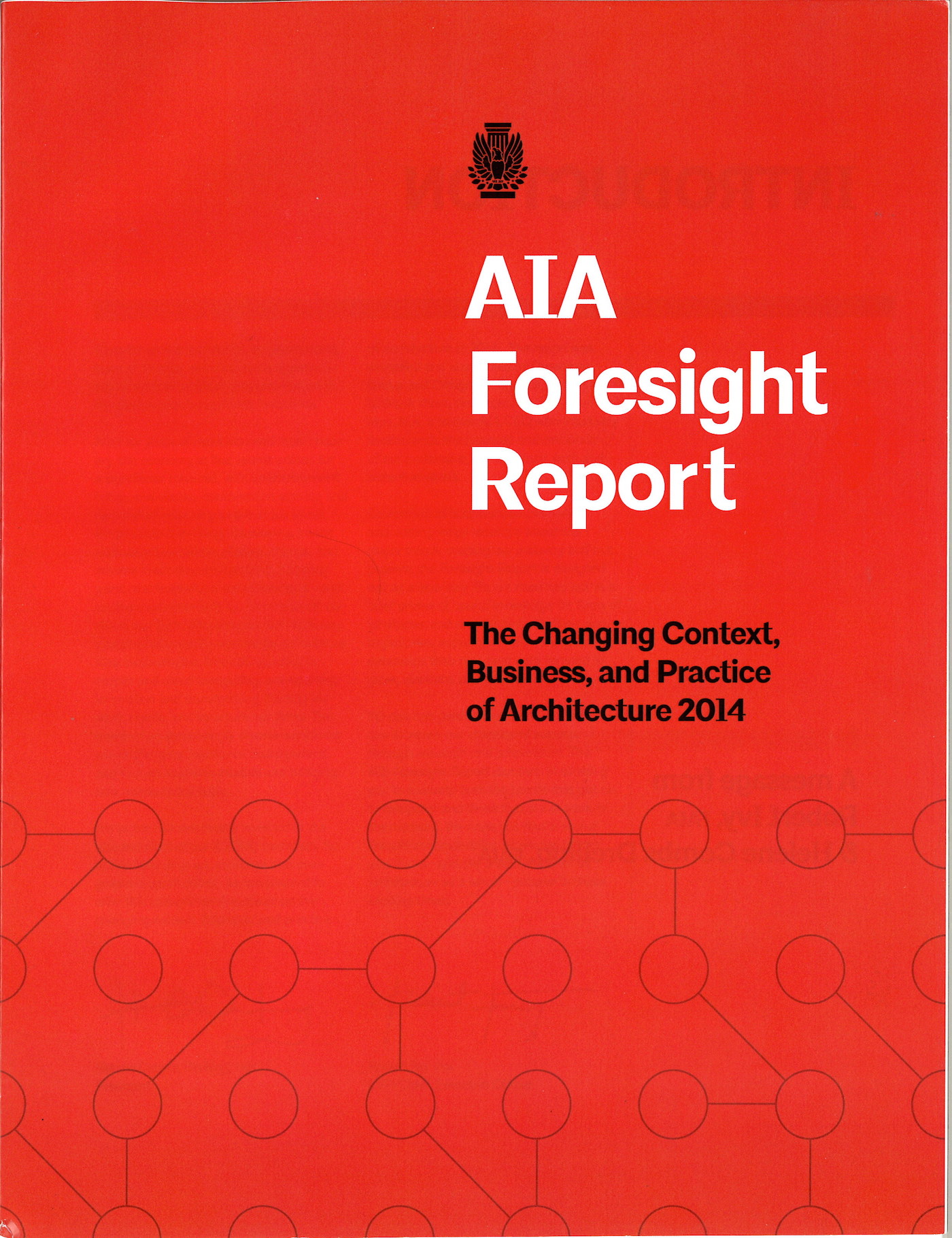 AIA
Foresight
Report

The Changing Context,
Business, and Practice
of Architecture 2014